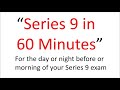 “Series 9 in 60 Minutes”

For the day or night before or morning of your Series 9 exam